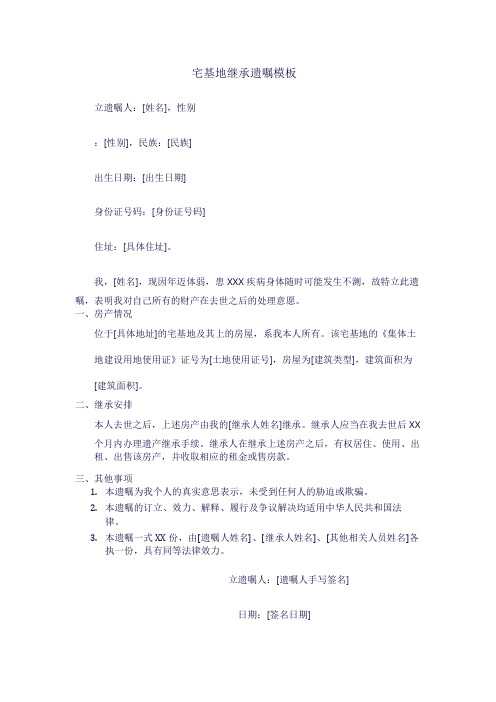 宅基地继承遗嘱模板

立遗嘱人：[姓名]，性别

：[性别]，民族：[民族]

出生日期：[出生日期]

身份证号码：[身份证号码]

住址：[具体住址]。

我，[姓名]，现因年迈体弱，患 XXX 疾病身体随时可能发生不测，故特立此遗嘱，表明我对自己所有的财产在去世之后的处理意愿。

一、房产情况

位于[具体地址]的宅基地及其上的房屋，系我本人所有。该宅基地的《集体土地建设用地使用证》证号为[土地使用证号]，房屋为[建筑类型]，建筑面积为[建筑面积]。

二、继承安排

本人去世之后，上述房产由我的[继承人姓名]继承。继承人应当在我去世后 XX 个月内办理遗产继承手续。继承人在继承上述房产之后，有权居住、使用、出租、出售该房产，并收取相应的租金或售房款。

三、其他事项

1. 本遗嘱为我个人的真实意思表示，未受到任何人的胁迫或欺骗。
2. 本遗嘱的订立、效力、解释、履行及争议解决均适用中华人民共和国法律。
3. 本遗嘱一式 XX 份，由[遗嘱人姓名]、[继承人姓名]、[其他相关人员姓名]各执一份，具有同等法律效力。

立遗嘱人：[遗嘱人手写签名]

日期：[签名日期]